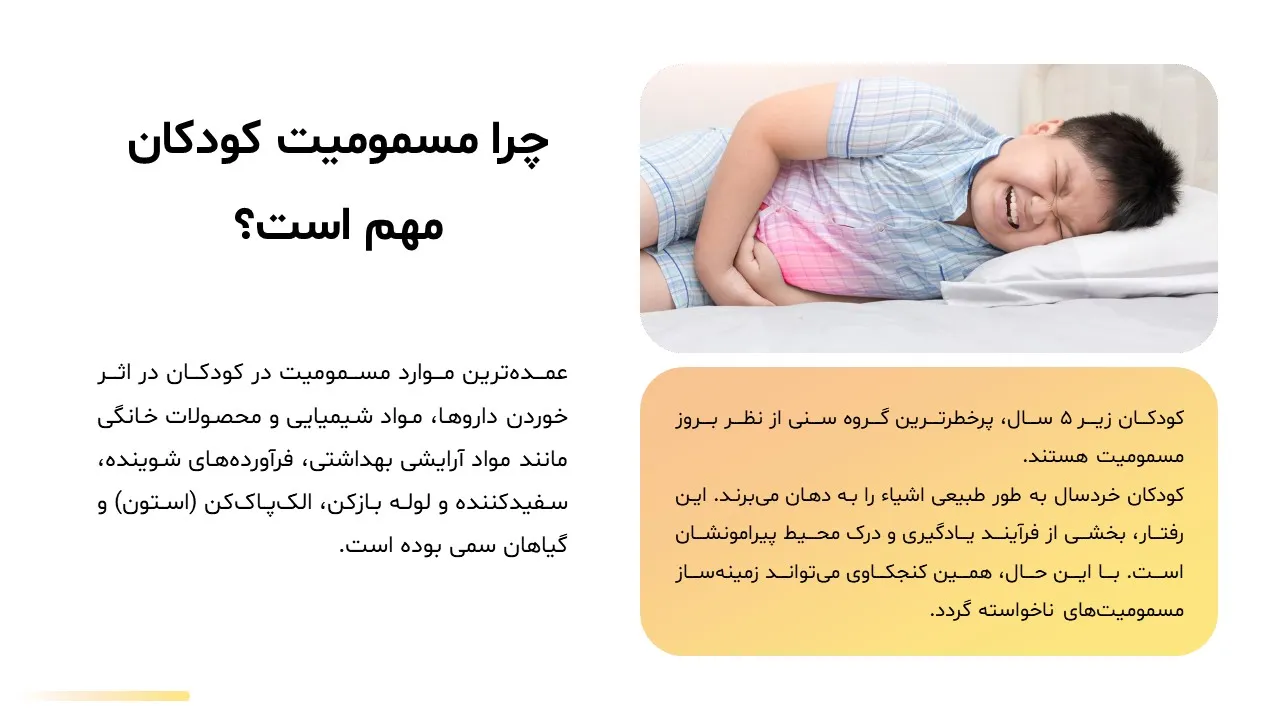 چرا مسمومیت کودکان مهم است؟

عمده‌ترین موارد مسمومیت در کودکان در اثر خوردن داروها، مواد شیمیایی و محصولات خانگی مانند مواد آرایشی بهداشتی، فرآورده‌های شوینده، سفیدکننده و لوله بازکن، الک‌پاک‌کن (استون) و گیاهان سمی بوده است.

کودکان زیر ۵ سال، پرخطرترین گروه سنی از نظر بروز مسمومیت هستند.
کودکان خردسال به طور طبیعی اشیاء را به دهان می‌برند. این رفتار، بخشی از فرآیند یادگیری و درک محیط پیرامونشان است. با این حال، همین کنجکاوی می‌تواند زمینه‌ساز مسمومیت‌های ناخواسته گردد.